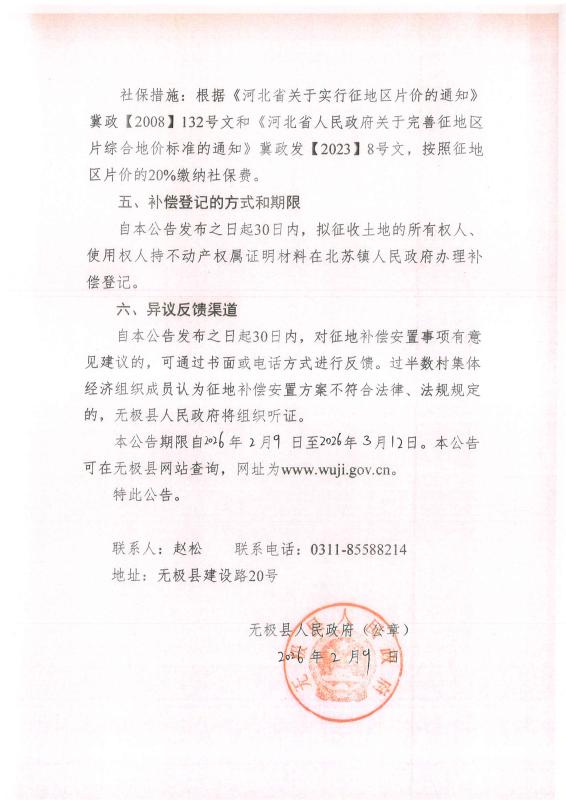 社保措施：根据《河北省关于实行征地区片价的通知》冀政【2008】132号文和《河北省人民政府关于完善征地区片综合地价标准的通知》冀政发【2023】8号文，按照征地区片价的20%缴纳社保费。

五、补偿登记的方式和期限

自本公告发布之日起30日内，拟征收土地的所有权人、使用权人持不动产权属证明材料在北苏镇人民政府办理补偿登记。

六、异议反馈渠道

自本公告发布之日起30日内，对征地补偿安置事项有意见建议的，可通过书面或电话方式进行反馈。过半数村集体经济组织成员认为征地补偿安置方案不符合法律、法规规定的，无极县人民政府将组织听证。

本公告期限自2026年2月9日至2026年3月12日。本公告可在无极县网站查询，网址为www.wuji.gov.cn。

特此公告。

联系人：赵松　　联系电话：0311-85588214

地址：无极县建设路20号

无极县人民政府（公章）

2026年2月9日